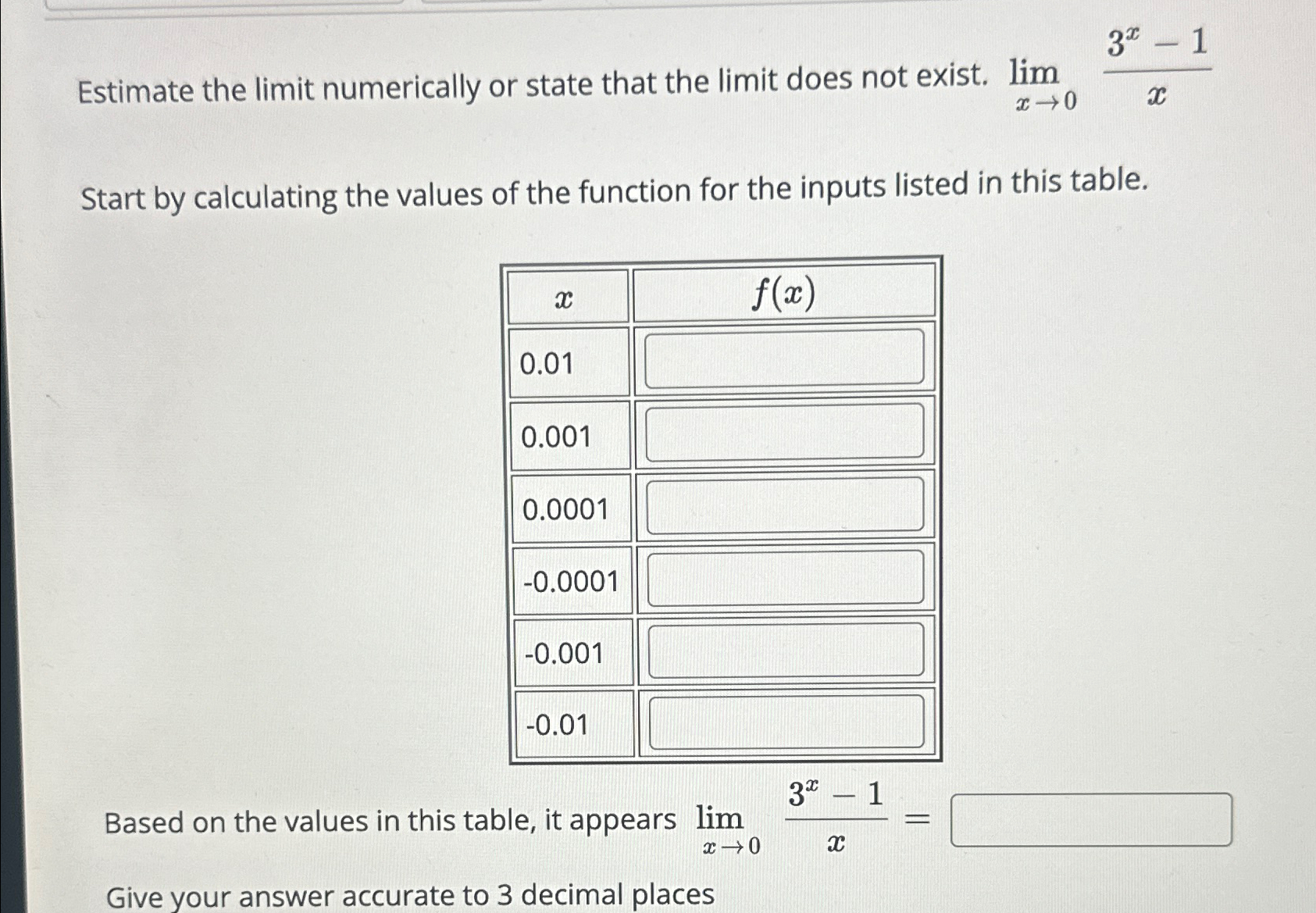 Estimate the limit numerically or state that the limit does not exist. $\lim_{x \to 0} \frac{3^x - 1}{x}$

Start by calculating the values of the function for the inputs listed in this table.

| $x$ | $f(x)$ |
|---|---|
| 0.01 | |
| 0.001 | |
| 0.0001 | |
| -0.0001 | |
| -0.001 | |
| -0.01 | |

Based on the values in this table, it appears $\lim_{x \to 0} \frac{3^x - 1}{x} =$

Give your answer accurate to 3 decimal places